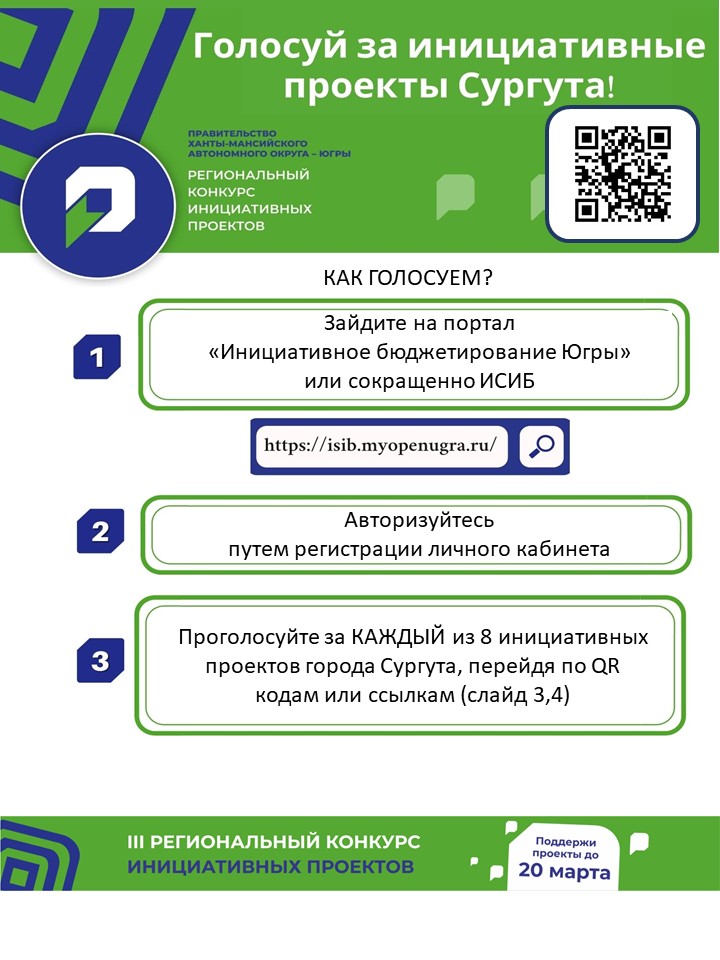 Голосуй за инициативные проекты Сургута!

ПРАВИТЕЛЬСТВО ХАНТЫ-МАНСИЙСКОГО АВТОНОМНОГО ОКРУГА – ЮГРЫ

РЕГИОНАЛЬНЫЙ КОНКУРС ИНИЦИАТИВНЫХ ПРОЕКТОВ

КАК ГОЛОСУЕМ?

1

Зайдите на портал «Инициативное бюджетирование Югры» или сокращенно ИСИБ

https://isib.myopenugra.ru/

2

Авторизуйтесь путем регистрации личного кабинета

3

Проголосуйте за КАЖДЫЙ из 8 инициативных проектов города Сургута, перейдя по QR кодам или ссылкам (слайд 3,4)

III РЕГИОНАЛЬНЫЙ КОНКУРС ИНИЦИАТИВНЫХ ПРОЕКТОВ

Поддержи проекты до 20 марта